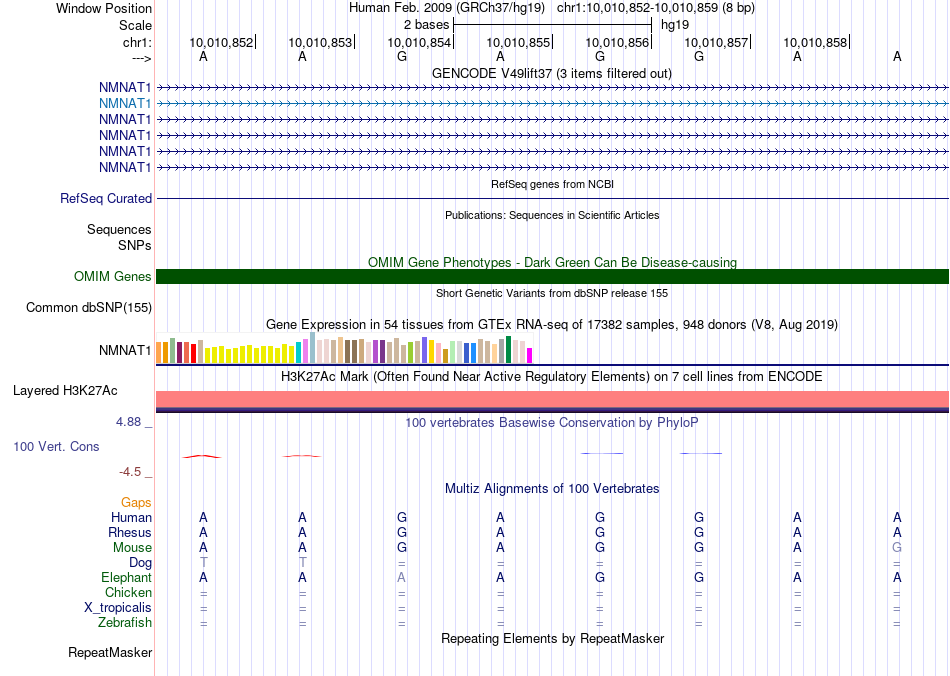 Window Position Human Feb. 2009 (GRCh37/hg19) chr1:10,010,852-10,010,859 (8 bp)
Scale 2 bases hg19
chr1: 10,010,852 10,010,853 10,010,854 10,010,855 10,010,856 10,010,857 10,010,858
---> A A G A G G A A
GENCODE V49lift37 (3 items filtered out)
NMNAT1
NMNAT1
NMNAT1
NMNAT1
NMNAT1
NMNAT1
RefSeq genes from NCBI
RefSeq Curated
Publications: Sequences in Scientific Articles
Sequences
SNPs
OMIM Gene Phenotypes - Dark Green Can Be Disease-causing
OMIM Genes
Short Genetic Variants from dbSNP release 155
Common dbSNP(155)
Gene Expression in 54 tissues from GTEx RNA-seq of 17382 samples, 948 donors (V8, Aug 2019)
NMNAT1
H3K27Ac Mark (Often Found Near Active Regulatory Elements) on 7 cell lines from ENCODE
Layered H3K27Ac
4.88 _
100 vertebrates Basewise Conservation by PhyloP
100 Vert. Cons
-4.5 _
Multiz Alignments of 100 Vertebrates
Gaps
Human A A G A G G A A
Rhesus A A G A G G A A
Mouse A A G A G G A G
Dog T T = = = = = =
Elephant A A A A G G A A
Chicken = = = = = = = =
X_tropicalis = = = = = = = =
Zebrafish = = = = = = = =
Repeating Elements by RepeatMasker
RepeatMasker